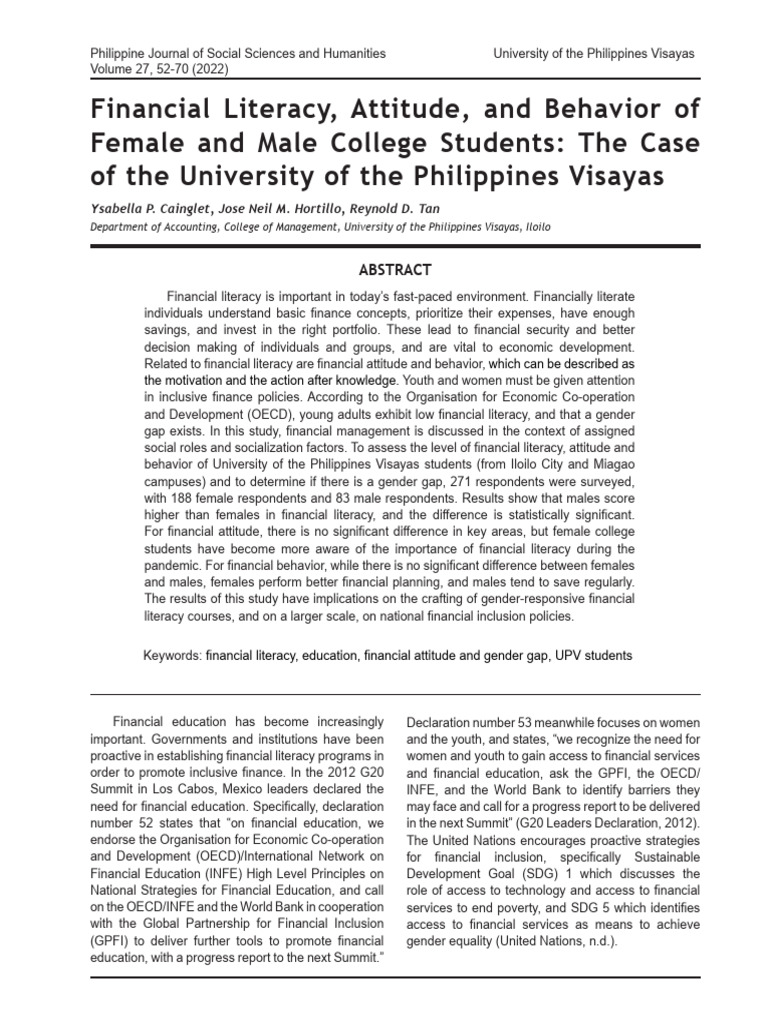 Philippine Journal of Social Sciences and Humanities
Volume 27, 52-70 (2022)

University of the Philippines Visayas

Financial Literacy, Attitude, and Behavior of Female and Male College Students: The Case of the University of the Philippines Visayas

Ysabella P. Cainglet, Jose Neil M. Hortillo, Reynold D. Tan

Department of Accounting, College of Management, University of the Philippines Visayas, Iloilo

ABSTRACT

Financial literacy is important in today's fast-paced environment. Financially literate individuals understand basic finance concepts, prioritize their expenses, have enough savings, and invest in the right portfolio. These lead to financial security and better decision making of individuals and groups, and are vital to economic development. Related to financial literacy are financial attitude and behavior, which can be described as the motivation and the action after knowledge. Youth and women must be given attention in inclusive finance policies. According to the Organisation for Economic Co-operation and Development (OECD), young adults exhibit low financial literacy, and that a gender gap exists. In this study, financial management is discussed in the context of assigned social roles and socialization factors. To assess the level of financial literacy, attitude and behavior of University of the Philippines Visayas students (from Iloilo City and Miagao campuses) and to determine if there is a gender gap, 271 respondents were surveyed, with 188 female respondents and 83 male respondents. Results show that males score higher than females in financial literacy, and the difference is statistically significant. For financial attitude, there is no significant difference in key areas, but female college students have become more aware of the importance of financial literacy during the pandemic. For financial behavior, while there is no significant difference between females and males, females perform better financial planning, and males tend to save regularly. The results of this study have implications on the crafting of gender-responsive financial literacy courses, and on a larger scale, on national financial inclusion policies.

Keywords: financial literacy, education, financial attitude and gender gap, UPV students

Financial education has become increasingly important. Governments and institutions have been proactive in establishing financial literacy programs in order to promote inclusive finance. In the 2012 G20 Summit in Los Cabos, Mexico leaders declared the need for financial education. Specifically, declaration number 52 states that "on financial education, we endorse the Organisation for Economic Co-operation and Development (OECD)/International Network on Financial Education (INFE) High Level Principles on National Strategies for Financial Education, and call on the OECD/INFE and the World Bank in cooperation with the Global Partnership for Financial Inclusion (GPFI) to deliver further tools to promote financial education, with a progress report to the next Summit."

Declaration number 53 meanwhile focuses on women and the youth, and states, "we recognize the need for women and youth to gain access to financial services and financial education, ask the GPFI, the OECD/INFE, and the World Bank to identify barriers they may face and call for a progress report to be delivered in the next Summit" (G20 Leaders Declaration, 2012). The United Nations encourages proactive strategies for financial inclusion, specifically Sustainable Development Goal (SDG) 1 which discusses the role of access to technology and access to financial services to end poverty, and SDG 5 which identifies access to financial services as means to achieve gender equality (United Nations, n.d.).